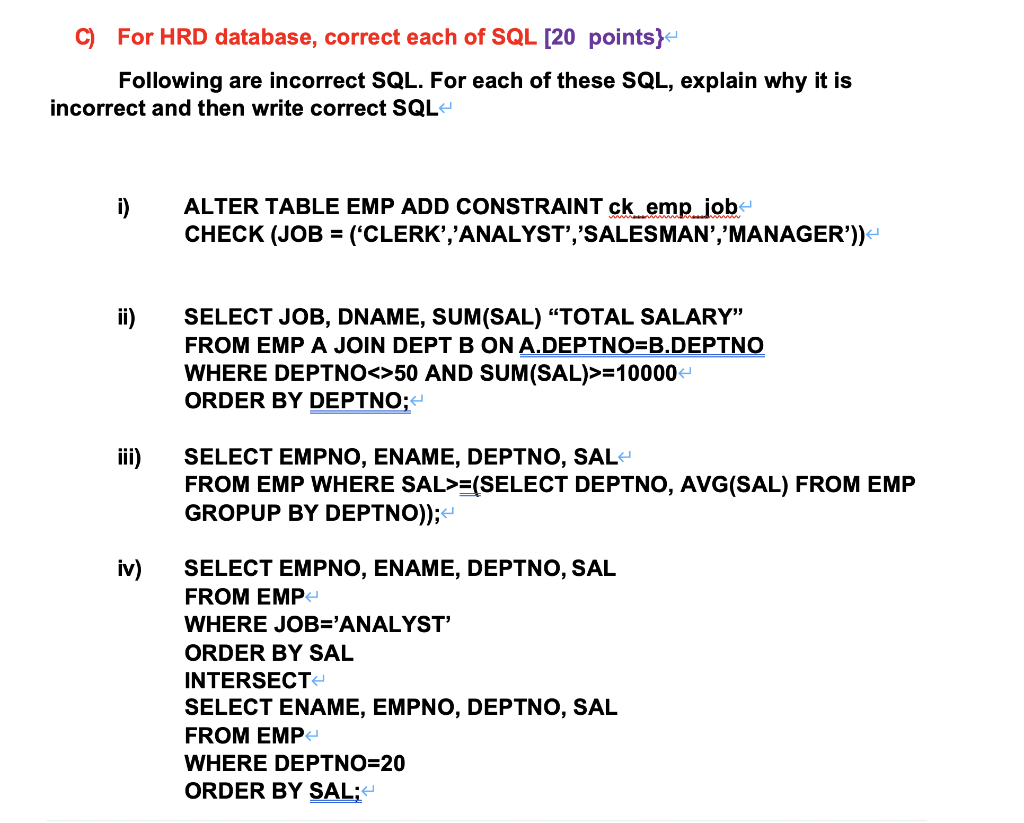 C) For HRD database, correct each of SQL [20 points}

Following are incorrect SQL. For each of these SQL, explain why it is incorrect and then write correct SQL

i) ALTER TABLE EMP ADD CONSTRAINT ck_emp_job
CHECK (JOB = ('CLERK','ANALYST','SALESMAN','MANAGER'))

ii) SELECT JOB, DNAME, SUM(SAL) "TOTAL SALARY"
FROM EMP A JOIN DEPT B ON A.DEPTNO=B.DEPTNO
WHERE DEPTNO<>50 AND SUM(SAL)>=10000
ORDER BY DEPTNO;

iii) SELECT EMPNO, ENAME, DEPTNO, SAL
FROM EMP WHERE SAL>=(SELECT DEPTNO, AVG(SAL) FROM EMP
GROPUP BY DEPTNO));

iv) SELECT EMPNO, ENAME, DEPTNO, SAL
FROM EMP
WHERE JOB='ANALYST'
ORDER BY SAL
INTERSECT
SELECT ENAME, EMPNO, DEPTNO, SAL
FROM EMP
WHERE DEPTNO=20
ORDER BY SAL;